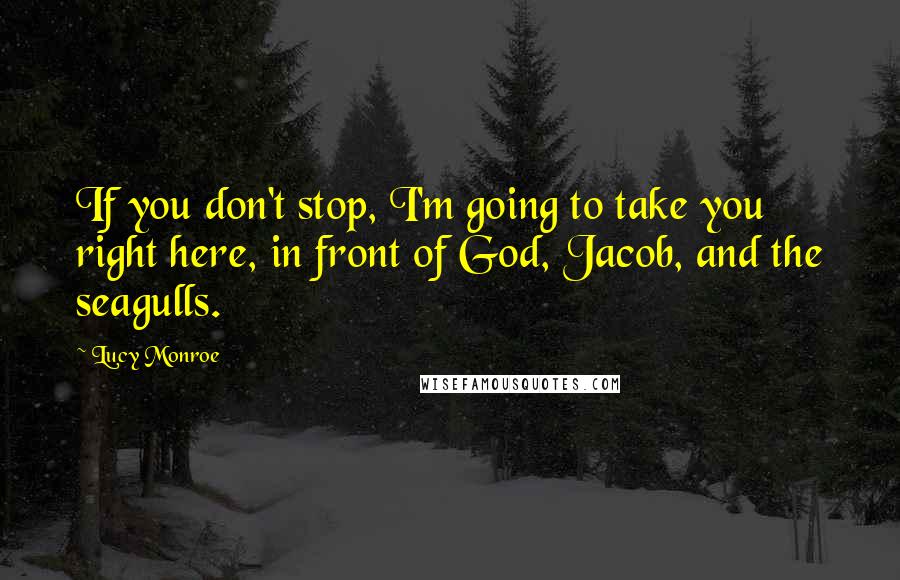 If you don't stop, I'm going to take you right here, in front of God, Jacob, and the seagulls.

~ Lucy Monroe

WISEFAMOUSQUOTES.COM